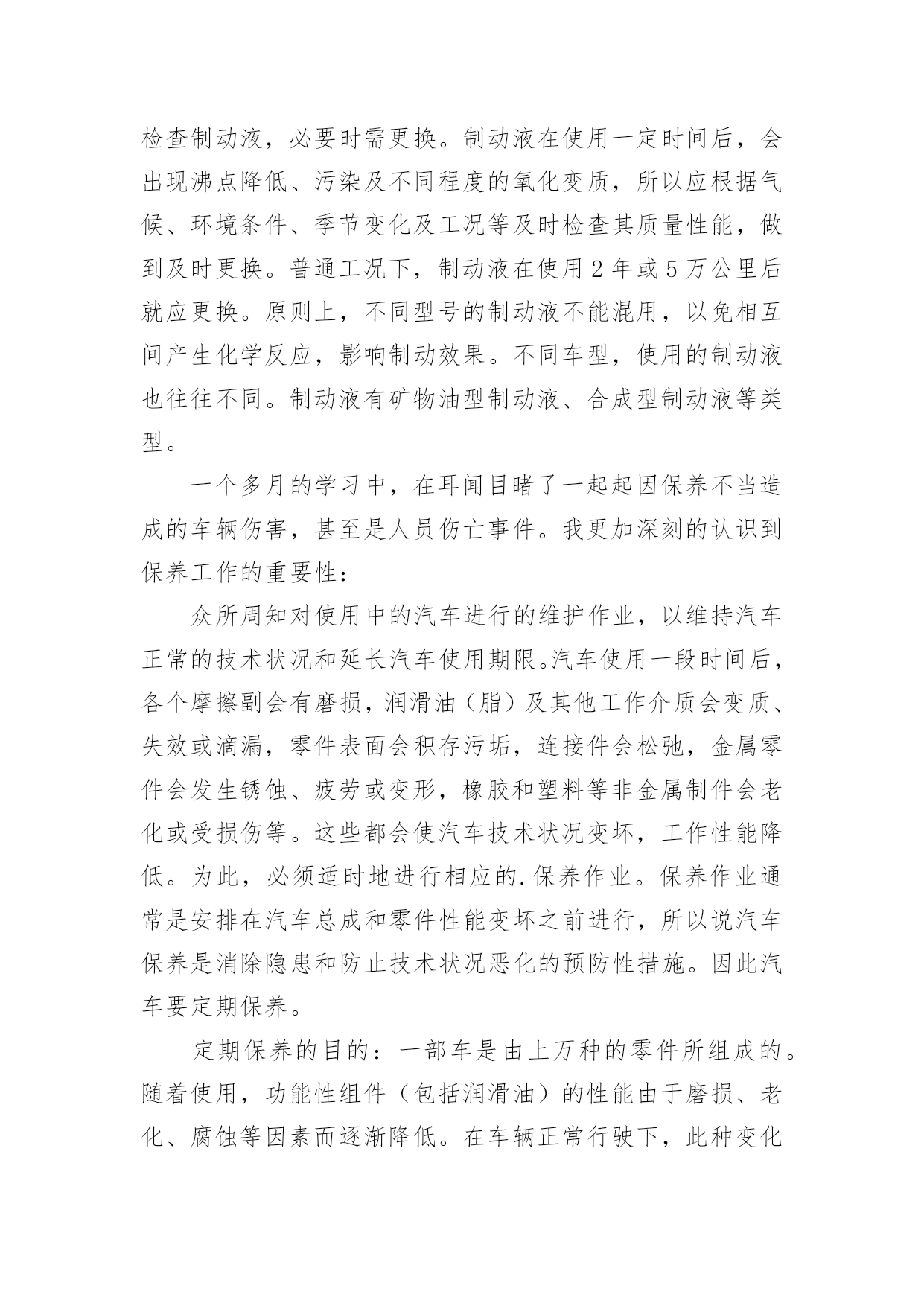 检查制动液，必要时需更换。制动液在使用一定时间后，会出现沸点降低、污染及不同程度的氧化变质，所以应根据气候、环境条件、季节变化及工况等及时检查其质量性能，做到及时更换。普通工况下，制动液在使用2年或5万公里后就应更换。原则上，不同型号的制动液不能混用，以免相互间产生化学反应，影响制动效果。不同车型，使用的制动液也往往不同。制动液有矿物油型制动液、合成型制动液等类型。

一个多月的学习中，在耳闻目睹了一起起因保养不当造成的车辆伤害，甚至是人员伤亡事件。我更加深刻的认识到保养工作的重要性：

众所周知对使用中的汽车进行的维护作业，以维持汽车正常的技术状况和延长汽车使用期限。汽车使用一段时间后，各个摩擦副会有磨损，润滑油（脂）及其他工作介质会变质、失效或滴漏，零件表面会积存污垢，连接件会松弛，金属零件会发生锈蚀、疲劳或变形，橡胶和塑料等非金属制件会老化或受损伤等。这些都会使汽车技术状况变坏，工作性能降低。为此，必须适时地进行相应的.保养作业。保养作业通常是安排在汽车总成和零件性能变坏之前进行，所以说汽车保养是消除隐患和防止技术状况恶化的预防性措施。因此汽车要定期保养。

定期保养的目的：一部车是由上万种的零件所组成的。随着使用，功能性组件（包括润滑油）的性能由于磨损、老化、腐蚀等因素而逐渐降低。在车辆正常行驶下，此种变化